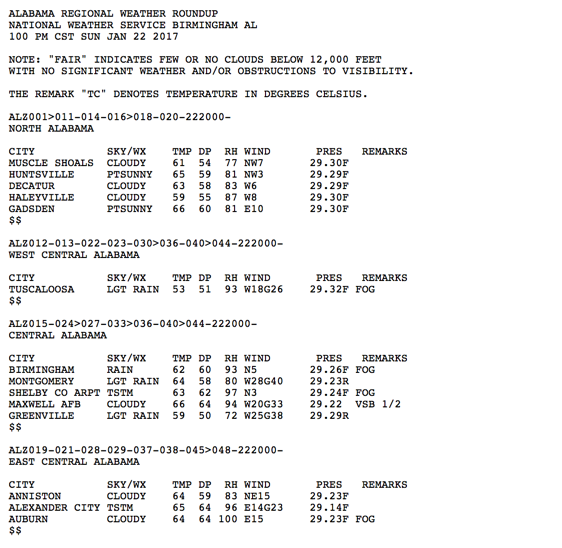 ALABAMA REGIONAL WEATHER ROUNDUP
NATIONAL WEATHER SERVICE BIRMINGHAM AL
100 PM CST SUN JAN 22 2017

NOTE: "FAIR" INDICATES FEW OR NO CLOUDS BELOW 12,000 FEET WITH NO SIGNIFICANT WEATHER AND/OR OBSTRUCTIONS TO VISIBILITY.

THE REMARK "TC" DENOTES TEMPERATURE IN DEGREES CELSIUS.

ALZ001>011-014-016>018-020-222000-
NORTH ALABAMA

| CITY | SKY/WX | TMP | DP | RH | WIND | PRES | REMARKS |
|---|---|---|---|---|---|---|---|
| MUSCLE SHOALS | CLOUDY | 61 | 54 | 77 | NW7 | 29.30F | |
| HUNTSVILLE | PTSUNNY | 65 | 59 | 81 | NW3 | 29.29F | |
| DECATUR | CLOUDY | 63 | 58 | 83 | W6 | 29.29F | |
| HALEYVILLE | CLOUDY | 59 | 55 | 87 | W8 | 29.30F | |
| GADSDEN | PTSUNNY | 66 | 60 | 81 | E10 | 29.30F | |

$$

ALZ012-013-022-023-030>036-040>044-222000-
WEST CENTRAL ALABAMA

| CITY | SKY/WX | TMP | DP | RH | WIND | PRES | REMARKS |
|---|---|---|---|---|---|---|---|
| TUSCALOOSA | LGT RAIN | 53 | 51 | 93 | W18G26 | 29.32F | FOG |

$$

ALZ015-024>027-033>036-040>044-222000-
CENTRAL ALABAMA

| CITY | SKY/WX | TMP | DP | RH | WIND | PRES | REMARKS |
|---|---|---|---|---|---|---|---|
| BIRMINGHAM | RAIN | 62 | 60 | 93 | N5 | 29.26F | FOG |
| MONTGOMERY | LGT RAIN | 64 | 58 | 80 | W28G40 | 29.23R | |
| SHELBY CO ARPT | TSTM | 63 | 62 | 97 | N3 | 29.24F | FOG |
| MAXWELL AFB | CLOUDY | 66 | 64 | 94 | W20G33 | 29.22 | VSB 1/2 |
| GREENVILLE | LGT RAIN | 59 | 50 | 72 | W25G38 | 29.29R | |

$$

ALZ019-021-028-029-037-038-045>048-222000-
EAST CENTRAL ALABAMA

| CITY | SKY/WX | TMP | DP | RH | WIND | PRES | REMARKS |
|---|---|---|---|---|---|---|---|
| ANNISTON | CLOUDY | 64 | 59 | 83 | NE15 | 29.23F | |
| ALEXANDER CITY | TSTM | 65 | 64 | 96 | E14G23 | 29.14F | |
| AUBURN | CLOUDY | 64 | 64 | 100 | E15 | 29.23F | FOG |

$$